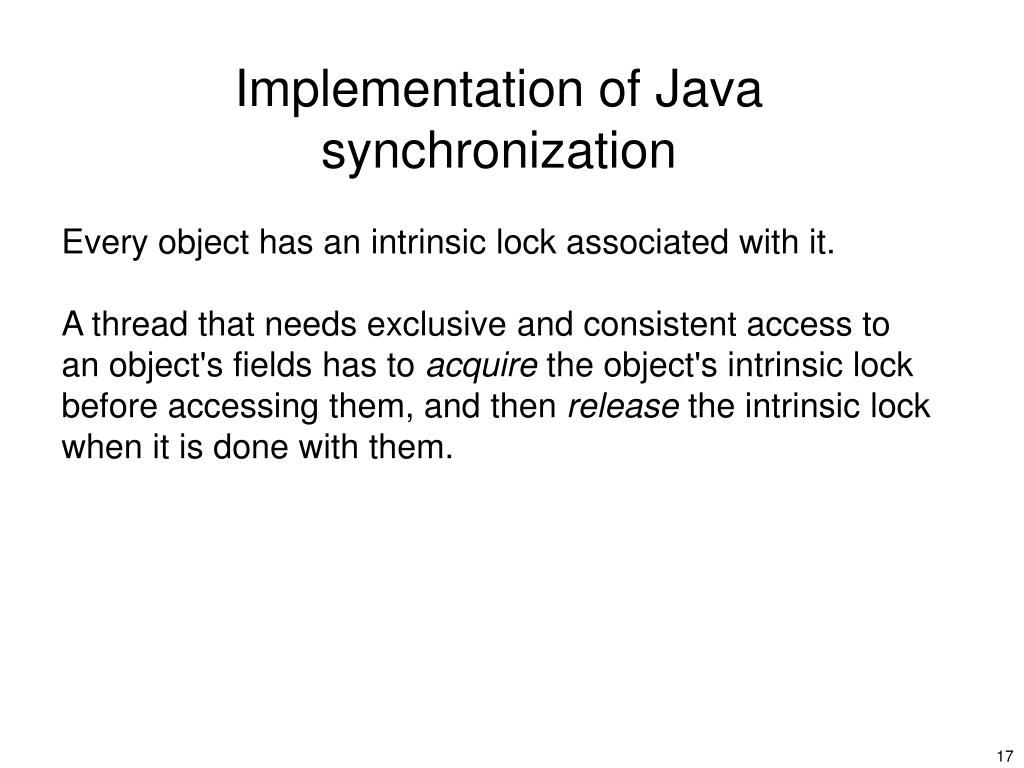 Implementation of Java synchronization

Every object has an intrinsic lock associated with it.

A thread that needs exclusive and consistent access to an object's fields has to acquire the object's intrinsic lock before accessing them, and then release the intrinsic lock when it is done with them.

17